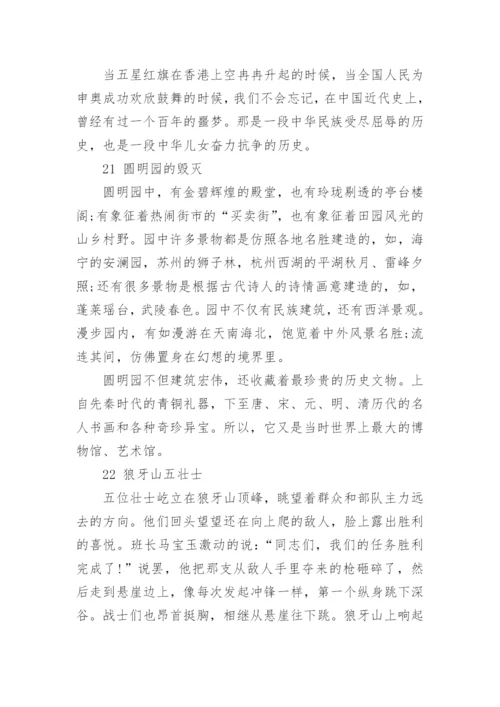 当五星红旗在香港上空冉冉升起的时候，当全国人民为申奥成功欢欣鼓舞的时候，我们不会忘记，在中国近代史上，曾经有过一个百年的噩梦。那是一段中华民族受尽屈辱的历史，也是一段中华儿女奋力抗争的历史。

21 圆明园的毁灭

圆明园中，有金碧辉煌的殿堂，也有玲珑剔透的亭台楼阁;有象征着热闹街市的“买卖街”，也有象征着田园风光的山乡村野。园中许多景物都是仿照各地名胜建造的，如，海宁的安澜园，苏州的狮子林，杭州西湖的平湖秋月、雷峰夕照;还有很多景物是根据古代诗人的诗情画意建造的，如，蓬莱瑶台，武陵春色。园中不仅有民族建筑，还有西洋景观。漫步园内，有如漫游在天南海北，饱览着中外风景名胜;流连其间，仿佛置身在幻想的境界里。

圆明园不但建筑宏伟，还收藏着最珍贵的历史文物。上自先秦时代的青铜礼器，下至唐、宋、元、明、清历代的名人书画和各种奇珍异宝。所以，它又是当时世界上最大的博物馆、艺术馆。

22 狼牙山五壮士

五位壮士屹立在狼牙山顶峰，眺望着群众和部队主力远去的方向。他们回头望望还在向上爬的敌人，脸上露出胜利的喜悦。班长马宝玉激动的说：“同志们，我们的任务胜利完成了!”说罢，他把那支从敌人手里夺来的枪砸碎了，然后走到悬崖边上，像每次发起冲锋一样，第一个纵身跳下深谷。战士们也昂首挺胸，相继从悬崖往下跳。狼牙山上响起